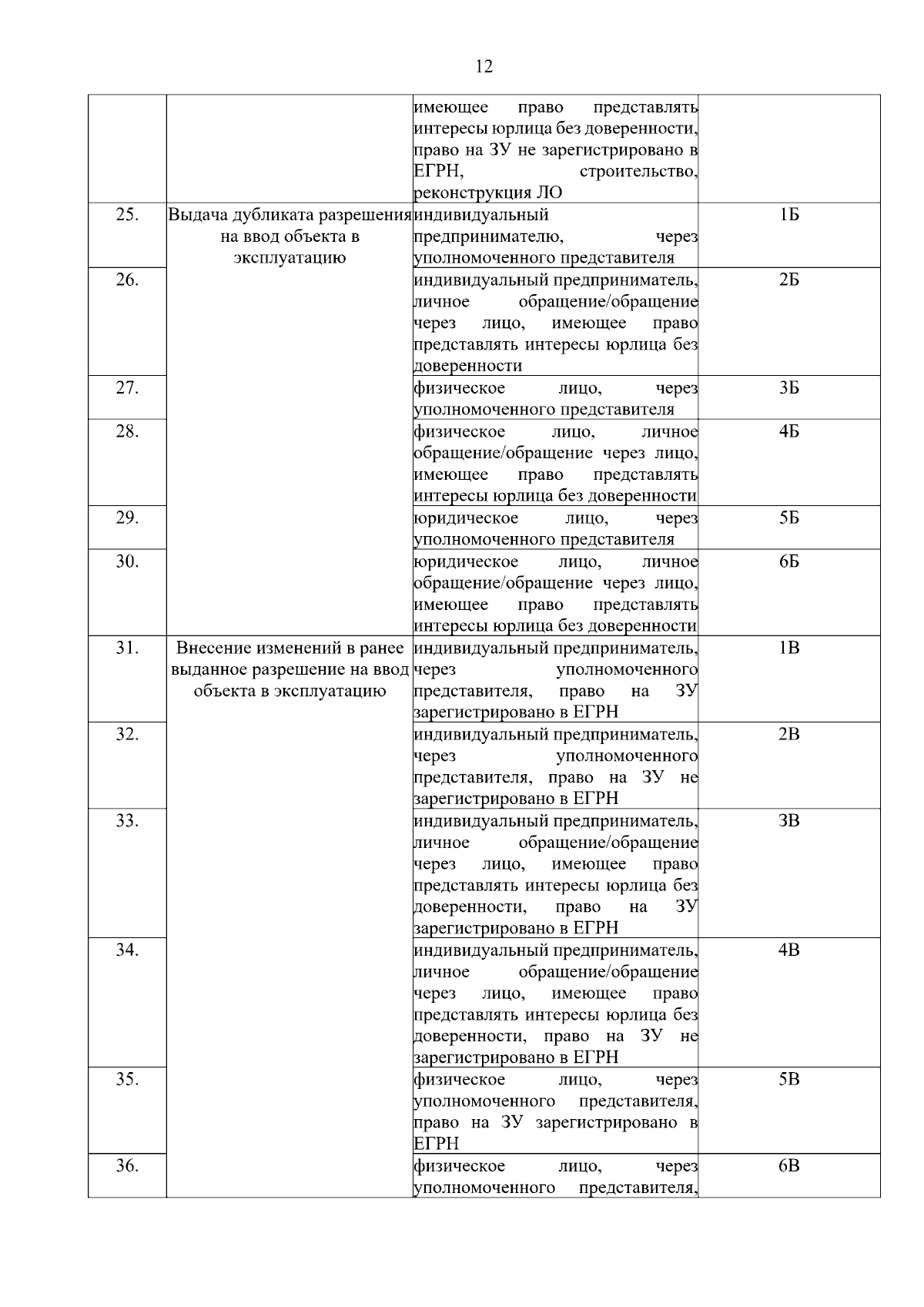 12

|  |  | имеющее право представлять интересы юрлица без доверенности, право на ЗУ не зарегистрировано в ЕГРН, строительство, реконструкция ЛО |  |
|---|---|---|---|
| 25. | Выдача дубликата разрешения на ввод объекта в эксплуатацию | индивидуальный предпринимателю, через уполномоченного представителя | 1Б |
| 26. |  | индивидуальный предприниматель, личное обращение/обращение через лицо, имеющее право представлять интересы юрлица без доверенности | 2Б |
| 27. |  | физическое лицо, через уполномоченного представителя | 3Б |
| 28. |  | физическое лицо, личное обращение/обращение через лицо, имеющее право представлять интересы юрлица без доверенности | 4Б |
| 29. |  | юридическое лицо, через уполномоченного представителя | 5Б |
| 30. |  | юридическое лицо, личное обращение/обращение через лицо, имеющее право представлять интересы юрлица без доверенности | 6Б |
| 31. | Внесение изменений в ранее выданное разрешение на ввод объекта в эксплуатацию | индивидуальный предприниматель, через уполномоченного представителя, право на ЗУ зарегистрировано в ЕГРН | 1В |
| 32. |  | индивидуальный предприниматель, через уполномоченного представителя, право на ЗУ не зарегистрировано в ЕГРН | 2В |
| 33. |  | индивидуальный предприниматель, личное обращение/обращение через лицо, имеющее право представлять интересы юрлица без доверенности, право на ЗУ зарегистрировано в ЕГРН | 3В |
| 34. |  | индивидуальный предприниматель, личное обращение/обращение через лицо, имеющее право представлять интересы юрлица без доверенности, право на ЗУ не зарегистрировано в ЕГРН | 4В |
| 35. |  | физическое лицо, через уполномоченного представителя, право на ЗУ зарегистрировано в ЕГРН | 5В |
| 36. |  | физическое лицо, через уполномоченного представителя, | 6В |